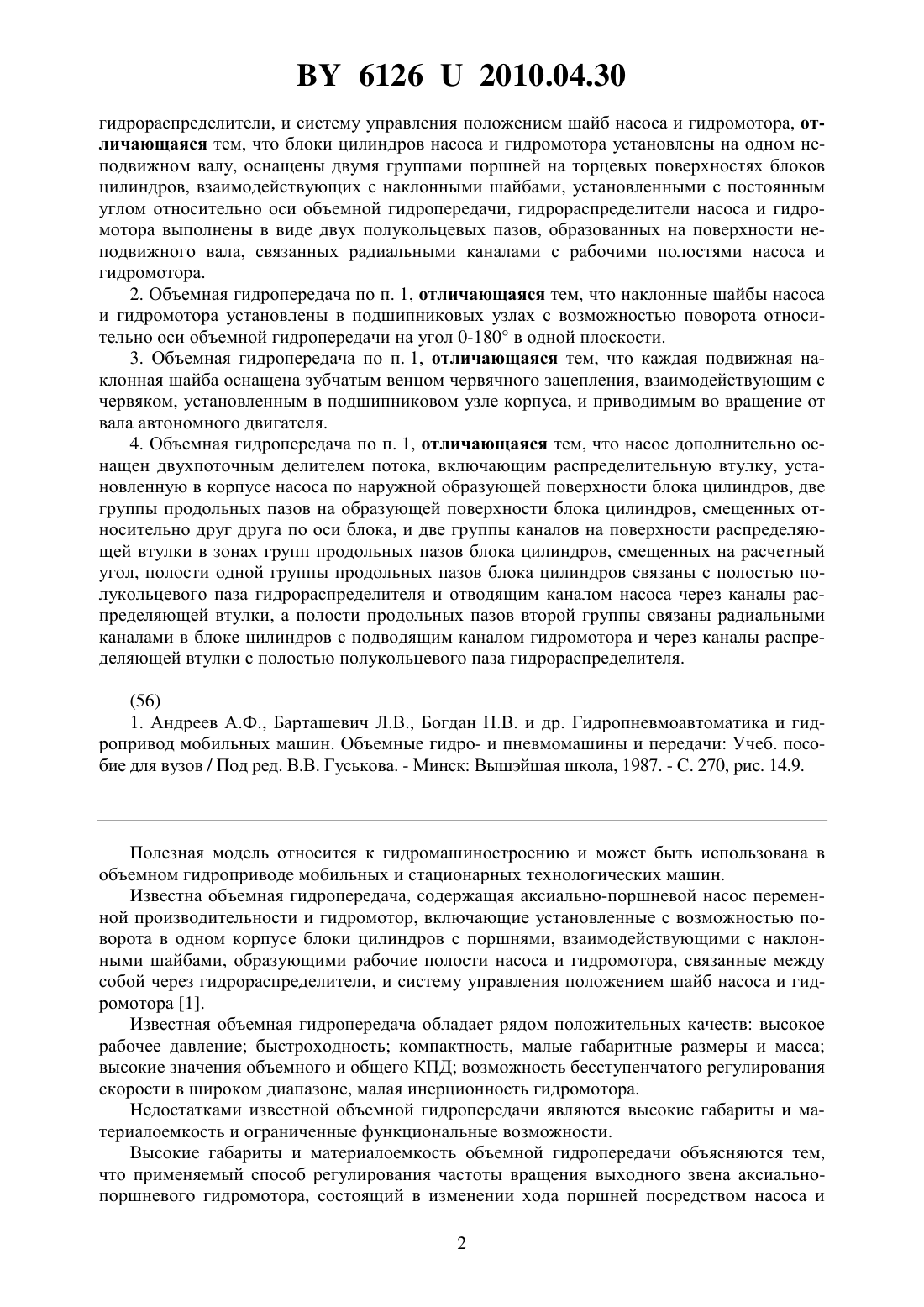 BY 6126 U 2010.04.30

гидрораспределители, и систему управления положением шайб насоса и гидромотора, отличающаяся тем, что блоки цилиндров насоса и гидромотора установлены на одном неподвижном валу, оснащены двумя группами поршней на торцевых поверхностях блоков цилиндров, взаимодействующих с наклонными шайбами, установленными с постоянным углом относительно оси объемной гидропередачи, гидрораспределители насоса и гидромотора выполнены в виде двух полукольцевых пазов, образованных на поверхности неподвижного вала, связанных радиальными каналами с рабочими полостями насоса и гидромотора.

2. Объемная гидропередача по п. 1, отличающаяся тем, что наклонные шайбы насоса и гидромотора установлены в подшипниковых узлах с возможностью поворота относительно оси объемной гидропередачи на угол 0-180° в одной плоскости.

3. Объемная гидропередача по п. 1, отличающаяся тем, что каждая подвижная наклонная шайба оснащена зубчатым венцом червячного зацепления, взаимодействующим с червяком, установленным в подшипниковом узле корпуса, и приводимым во вращение от вала автономного двигателя.

4. Объемная гидропередача по п. 1, отличающаяся тем, что насос дополнительно оснащен двухпоточным делителем потока, включающим распределительную втулку, установленную в корпусе насоса по наружной образующей поверхности блока цилиндров, две группы продольных пазов на образующей поверхности блока цилиндров, смещенных относительно друг друга по оси блока, и две группы каналов на поверхности распределяющей втулки в зонах групп продольных пазов блока цилиндров, смещенных на расчетный угол, полости одной группы продольных пазов блока цилиндров связаны с полостью полукольцевого паза гидрораспределителя и отводящим каналом насоса через каналы распределяющей втулки, а полости продольных пазов второй группы связаны радиальными каналами в блоке цилиндров с подводящим каналом гидромотора и через каналы распределяющей втулки с полостью полукольцевого паза гидрораспределителя.

(56)
1. Андреев А.Ф., Барташевич Л.В., Богдан Н.В. и др. Гидропневмоавтоматика и гидропривод мобильных машин. Объемные гидро- и пневмомашины и передачи: Учеб. пособие для вузов / Под ред. В.В. Гуськова. - Минск: Вышэйшая школа, 1987. - С. 270, рис. 14.9.

Полезная модель относится к гидромашиностроению и может быть использована в объемном гидроприводе мобильных и стационарных технологических машин.

Известна объемная гидропередача, содержащая аксиально-поршневой насос переменной производительности и гидромотор, включающие установленные с возможностью поворота в одном корпусе блоки цилиндров с поршнями, взаимодействующими с наклонными шайбами, образующими рабочие полости насоса и гидромотора, связанные между собой через гидрораспределители, и систему управления положением шайб насоса и гидромотора [1].

Известная объемная гидропередача обладает рядом положительных качеств: высокое рабочее давление; быстроходность; компактность, малые габаритные размеры и масса; высокие значения объемного и общего КПД; возможность бесступенчатого регулирования скорости в широком диапазоне, малая инерционность гидромотора.

Недостатками известной объемной гидропередачи являются высокие габариты и материалоемкость и ограниченные функциональные возможности.

Высокие габариты и материалоемкость объемной гидропередачи объясняются тем, что применяемый способ регулирования частоты вращения выходного звена аксиально-поршневого гидромотора, состоящий в изменении хода поршней посредством насоса и

2